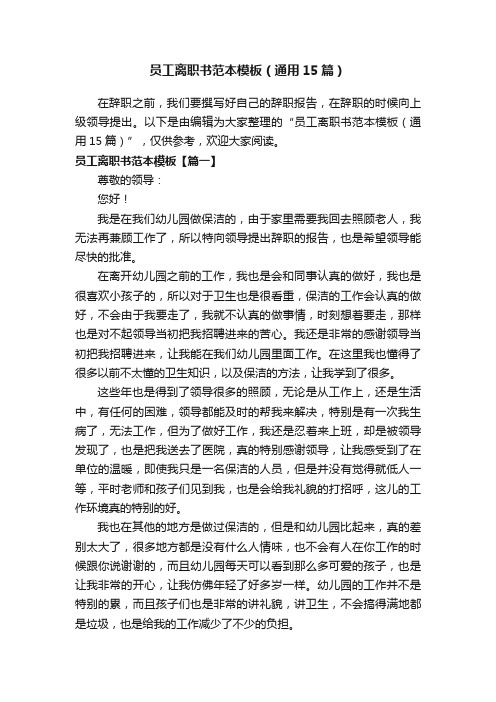 员工离职书范本模板（通用15篇）

在辞职之前，我们要撰写好自己的辞职报告，在辞职的时候向上级领导提出。以下是由编辑为大家整理的“员工离职书范本模板（通用15篇）”，仅供参考，欢迎大家阅读。

员工离职书范本模板【篇一】

尊敬的领导：

您好！

我是在我们幼儿园做保洁的，由于家里需要我回去照顾老人，我无法再兼顾工作了，所以特向领导提出辞职的报告，也是希望领导能尽快的批准。

在离开幼儿园之前的工作，我也是会和同事认真的做好，我也是很喜欢小孩子的，所以对于卫生也是很看重，保洁的工作会认真的做好，不会由于我要走了，我就不认真的做事情，时刻想着要走，那样也是对不起领导当初把我招聘进来的苦心。我还是非常的感谢领导当初把我招聘进来，让我能在我们幼儿园里面工作。在这里我也懂得了很多以前不太懂的卫生知识，以及保洁的方法，让我学到了很多。

这些年也是得到了领导很多的照顾，无论是从工作上，还是生活中，有任何的困难，领导都能及时的帮我来解决，特别是有一次我生病了，无法工作，但为了做好工作，我还是忍着来上班，却是被领导发现了，也是把我送去了医院，真的特别感谢领导，让我感受到了在单位的温暖，即使我只是一名保洁的人员，但是并没有觉得就低人一等，平时老师和孩子们见到我，也是会给我礼貌的打招呼，这儿的工作环境真的特别的好。

我也在其他的地方是做过保洁的，但是和幼儿园比起来，真的差别太大了，很多地方都是没有什么人情味，也不会有人在你工作的时候跟你说谢谢的，而且幼儿园每天可以看到那么多可爱的孩子，也是让我非常的开心，让我仿佛年轻了好多岁一样。幼儿园的工作并不是特别的累，而且孩子们也是非常的讲礼貌，讲卫生，不会搞得满地都是垃圾，也是给我的工作减少了不少的负担。